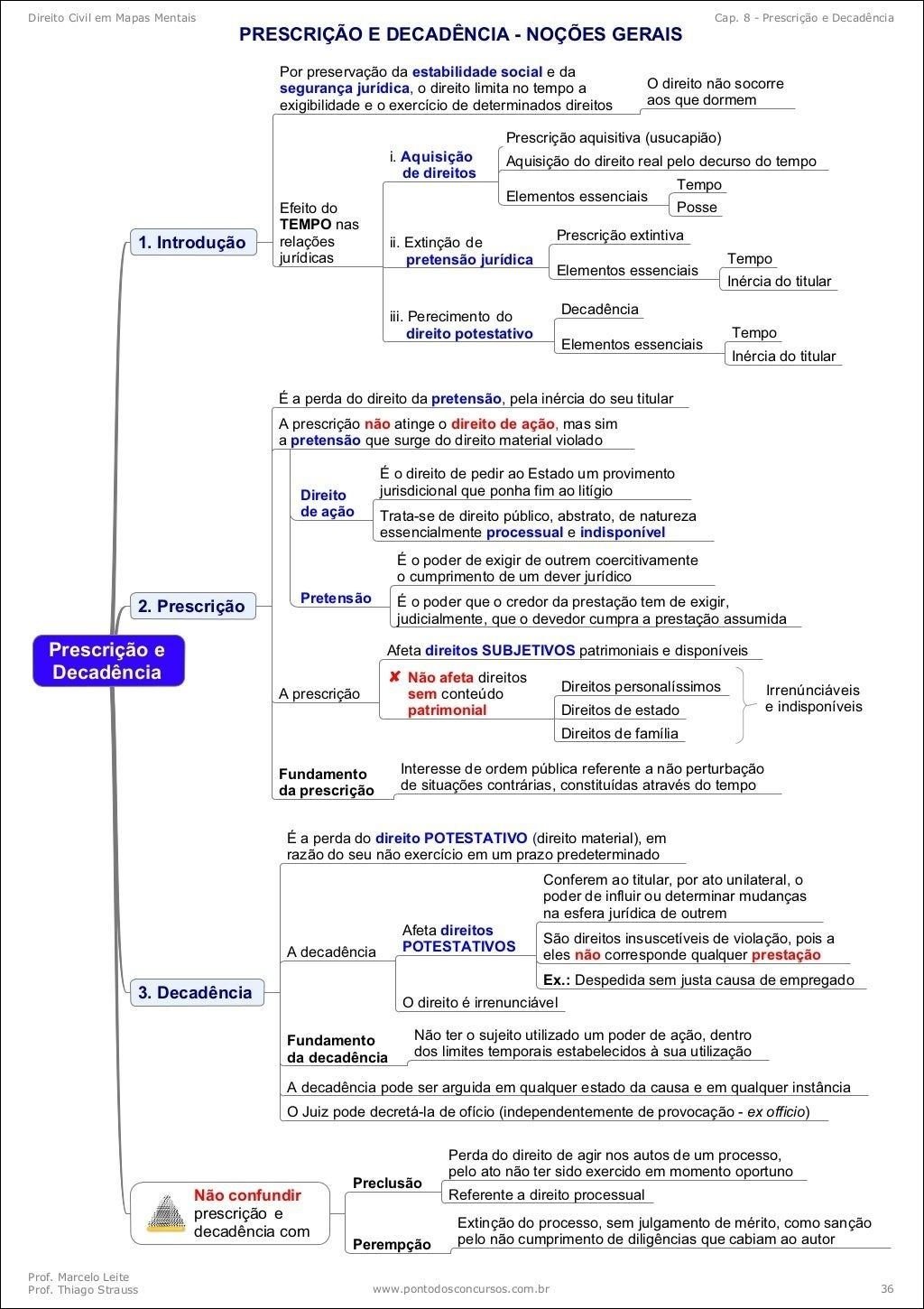 Direito Civil em Mapas Mentais

Cap. 8 - Prescrição e Decadência

PRESCRIÇÃO E DECADÊNCIA - NOÇÕES GERAIS

Prescrição e Decadência

1. Introdução

Por preservação da estabilidade social e da segurança jurídica, o direito limita no tempo a exigibilidade e o exercício de determinados direitos

O direito não socorre aos que dormem

Efeito do TEMPO nas relações jurídicas

i. Aquisição de direitos

Prescrição aquisitiva (usucapião)

Aquisição do direito real pelo decurso do tempo

Elementos essenciais

Tempo

Posse

ii. Extinção de pretensão jurídica

Prescrição extintiva

Elementos essenciais

Tempo

Inércia do titular

iii. Perecimento do direito potestativo

Decadência

Elementos essenciais

Tempo

Inércia do titular

2. Prescrição

É a perda do direito da pretensão, pela inércia do seu titular

A prescrição não atinge o direito de ação, mas sim a pretensão que surge do direito material violado

Direito de ação

É o direito de pedir ao Estado um provimento jurisdicional que ponha fim ao litígio

Trata-se de direito público, abstrato, de natureza essencialmente processual e indisponível

Pretensão

É o poder de exigir de outrem coercitivamente o cumprimento de um dever jurídico

É o poder que o credor da prestação tem de exigir, judicialmente, que o devedor cumpra a prestação assumida

A prescrição

Afeta direitos SUBJETIVOS patrimoniais e disponíveis

✘ Não afeta direitos sem conteúdo patrimonial

Direitos personalíssimos

Direitos de estado

Direitos de família

Irrenúnciáveis e indisponíveis

Fundamento da prescrição

Interesse de ordem pública referente a não perturbação de situações contrárias, constituídas através do tempo

3. Decadência

É a perda do direito POTESTATIVO (direito material), em razão do seu não exercício em um prazo predeterminado

A decadência

Afeta direitos POTESTATIVOS

Conferem ao titular, por ato unilateral, o poder de influir ou determinar mudanças na esfera jurídica de outrem

São direitos insuscetíveis de violação, pois a eles não corresponde qualquer prestação

Ex.: Despedida sem justa causa de empregado

O direito é irrenunciável

Fundamento da decadência

Não ter o sujeito utilizado um poder de ação, dentro dos limites temporais estabelecidos à sua utilização

A decadência pode ser arguida em qualquer estado da causa e em qualquer instância

O Juiz pode decretá-la de ofício (independentemente de provocação - ex officio)

Não confundir prescrição e decadência com

Preclusão

Perda do direito de agir nos autos de um processo, pelo ato não ter sido exercido em momento oportuno

Referente a direito processual

Perempção

Extinção do processo, sem julgamento de mérito, como sanção pelo não cumprimento de diligências que cabiam ao autor

Prof. Marcelo Leite
Prof. Thiago Strauss

www.pontodosconcursos.com.br

36